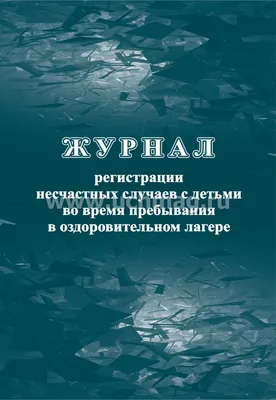 ЖУРНАЛ

регистрации
несчастных случаев с детьми
во время пребывания
в оздоровительном лагере

www.uchmag.ru